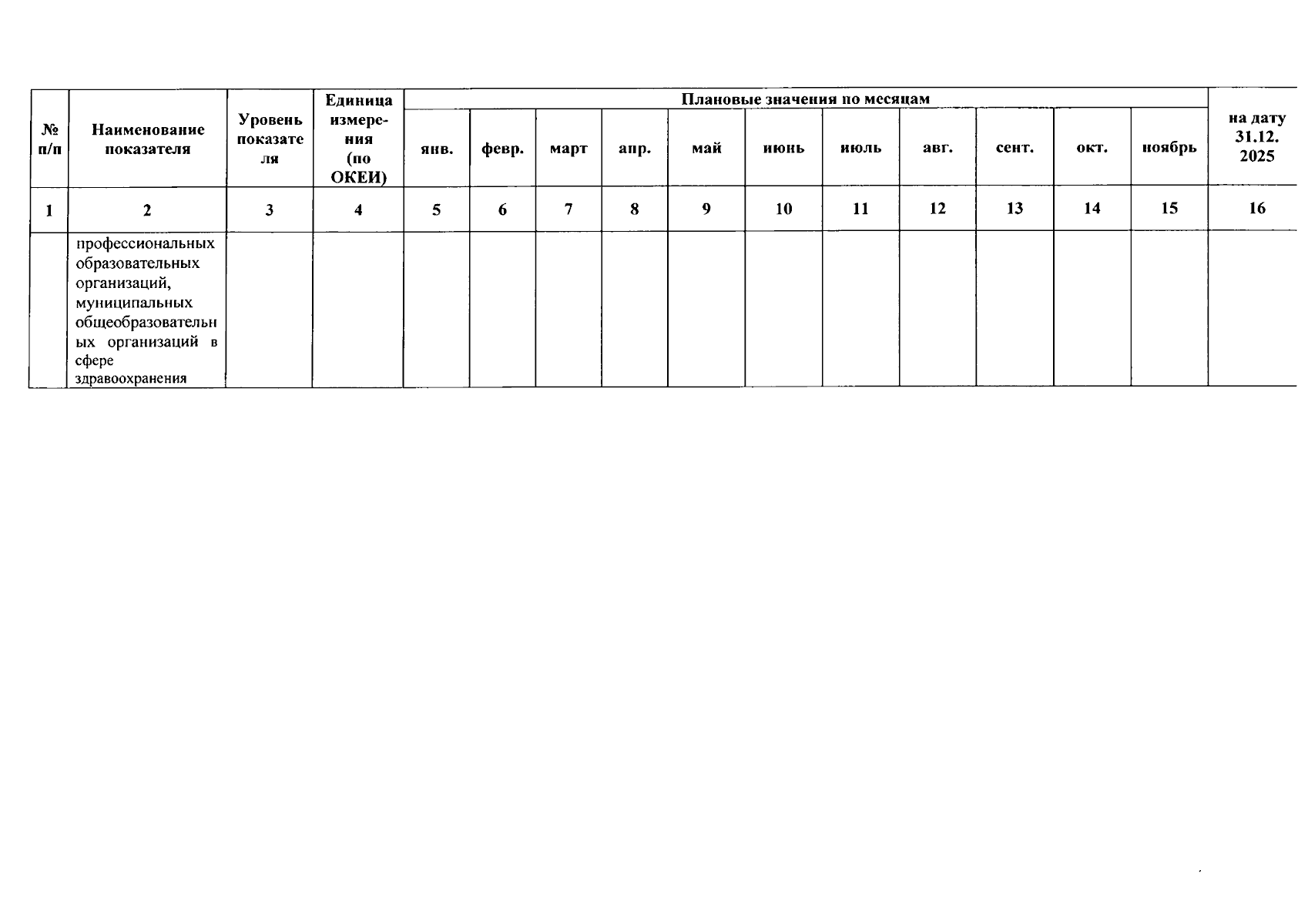 | № п/п | Наименование показателя | Уровень показателя | Единица измерения (по ОКЕИ) | Плановые значения по месяцам | | | | | | | | | | | на дату 31.12. 2025 |
|---|---|---|---|---|---|---|---|---|---|---|---|---|---|---|---|
| | | | | янв. | февр. | март | апр. | май | июнь | июль | авг. | сент. | окт. | ноябрь | |
| 1 | 2 | 3 | 4 | 5 | 6 | 7 | 8 | 9 | 10 | 11 | 12 | 13 | 14 | 15 | 16 |
| | профессиональных образовательных организаций, муниципальных общеобразовательных организаций в сфере здравоохранения | | | | | | | | | | | | | | |